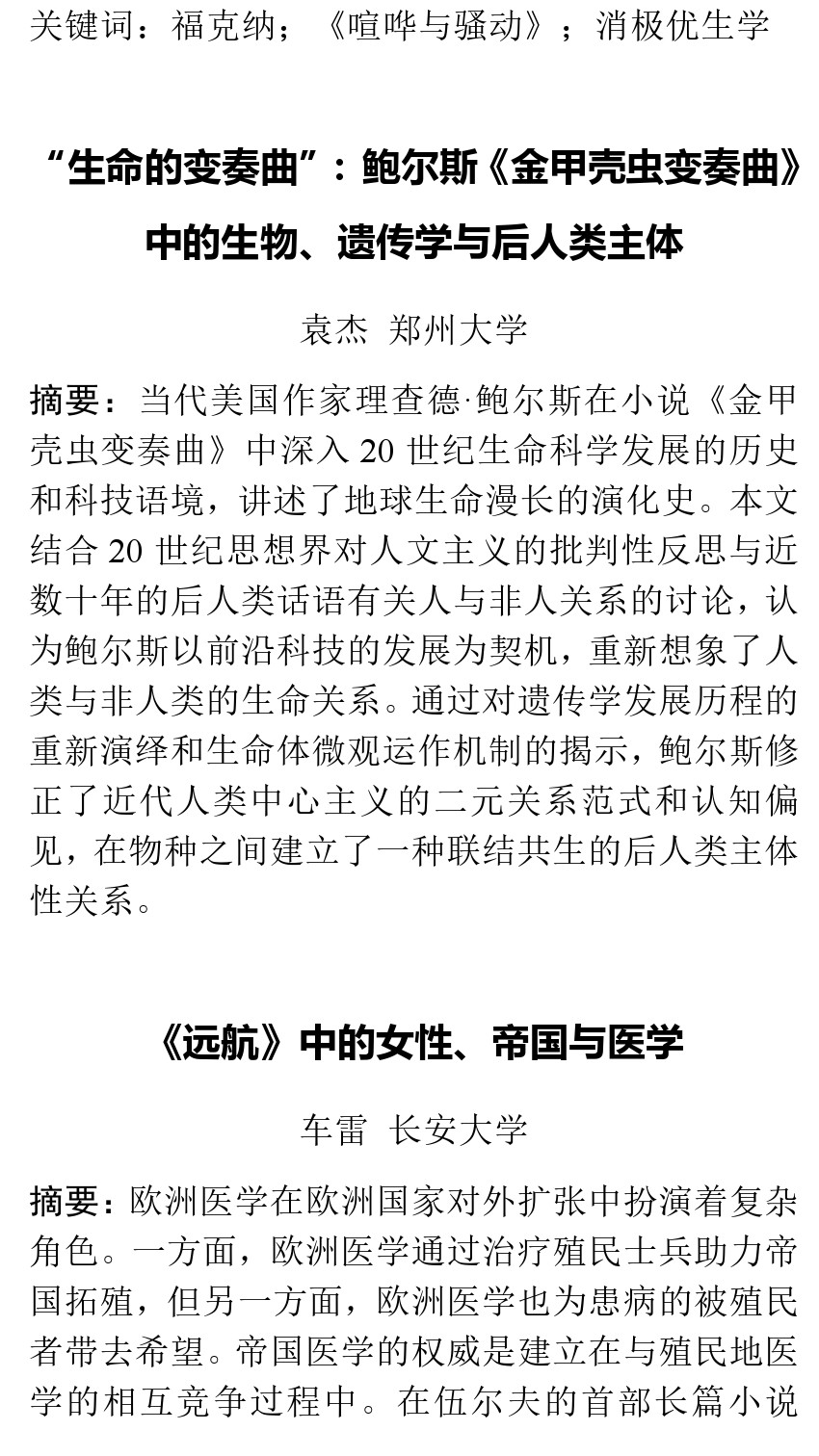 关键词：福克纳；《喧哗与骚动》；消极优生学

“生命的变奏曲”：鲍尔斯《金甲壳虫变奏曲》中的生物、遗传学与后人类主体

袁杰 郑州大学

摘要：当代美国作家理查德·鲍尔斯在小说《金甲壳虫变奏曲》中深入 20 世纪生命科学发展的历史和科技语境，讲述了地球生命漫长的演化史。本文结合 20 世纪思想界对人文主义的批判性反思与近数十年的后人类话语有关人与非人关系的讨论，认为鲍尔斯以前沿科技的发展为契机，重新想象了人类与非人类的生命关系。通过对遗传学发展历程的重新演绎和生命体微观运作机制的揭示，鲍尔斯修正了近代人类中心主义的二元关系范式和认知偏见，在物种之间建立了一种联结共生的后人类主体性关系。

《远航》中的女性、帝国与医学

车雷 长安大学

摘要：欧洲医学在欧洲国家对外扩张中扮演着复杂角色。一方面，欧洲医学通过治疗殖民士兵助力帝国拓殖，但另一方面，欧洲医学也为患病的被殖民者带去希望。帝国医学的权威是建立在与殖民地医学的相互竞争过程中。在伍尔夫的首部长篇小说